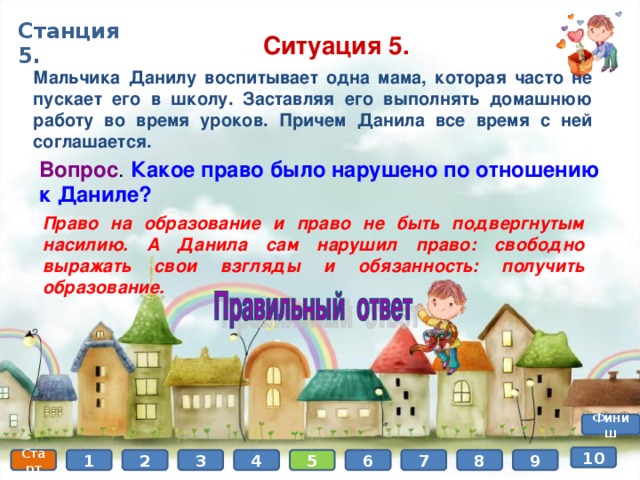 Станция 5.

Ситуация 5.

Мальчика Данилу воспитывает одна мама, которая часто не пускает его в школу. Заставляя его выполнять домашнюю работу во время уроков. Причем Данила все время с ней соглашается.

Вопрос. Какое право было нарушено по отношению к Даниле?

Право на образование и право не быть подвергнутым насилию. А Данила сам нарушил право: свободно выражать свои взгляды и обязанность: получить образование.

Правильный ответ

Финиш

Старт 1 2 3 4 5 6 7 8 9 10